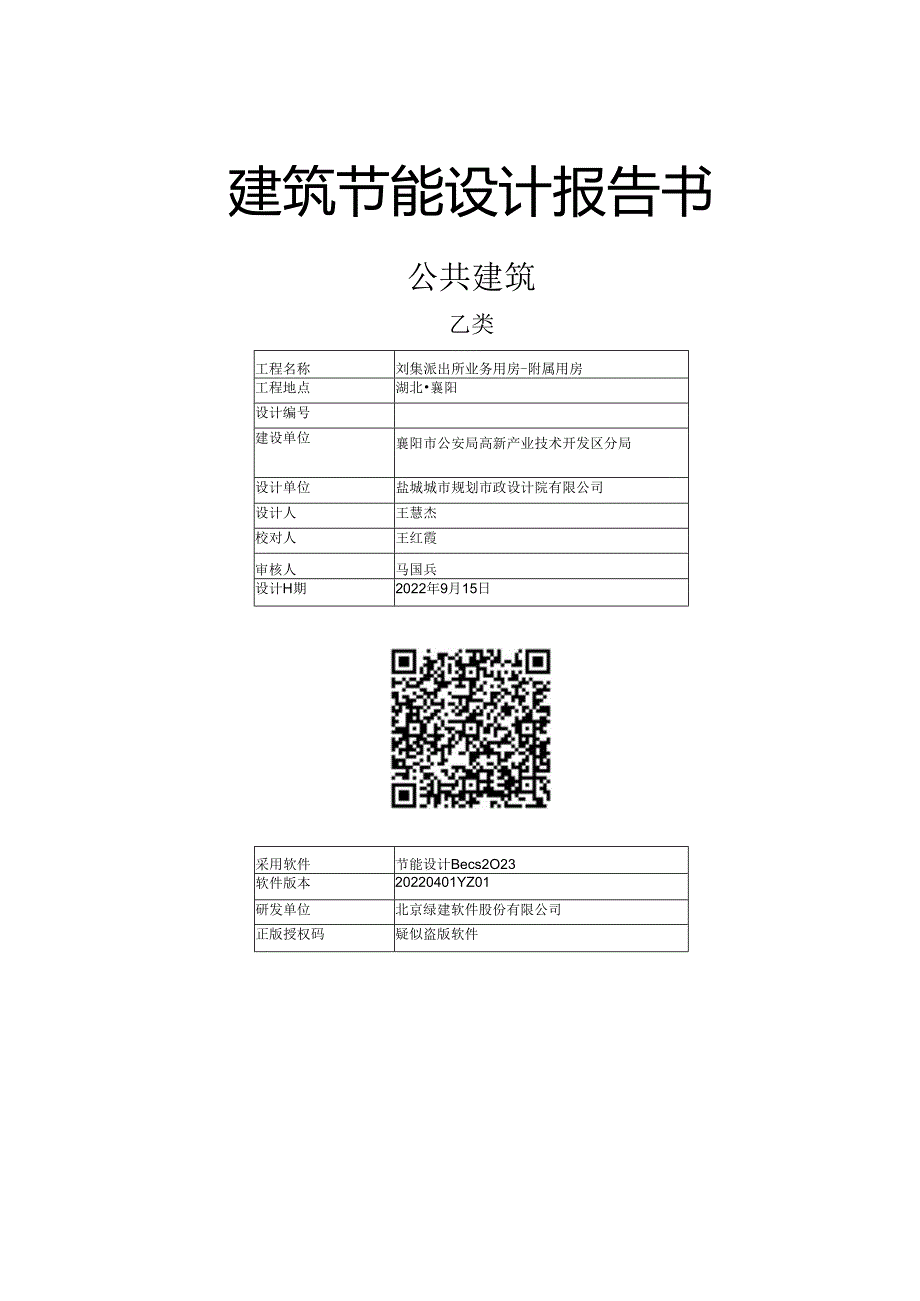 建筑节能设计报告书

公共建筑

乙类

| 工程名称 | 刘集派出所业务用房-附属用房 |
|---|---|
| 工程地点 | 湖北•襄阳 |
| 设计编号 | |
| 建设单位 | 襄阳市公安局高新产业技术开发区分局 |
| 设计单位 | 盐城城市规划市政设计院有限公司 |
| 设计人 | 王慧杰 |
| 校对人 | 王红霞 |
| 审核人 | 马国兵 |
| 设计H期 | 2022年9月15日 |

| 采用软件 | 节能设计Becs2O23 |
|---|---|
| 软件版本 | 20220401YZ01 |
| 研发单位 | 北京绿建软件股份有限公司 |
| 正版授权码 | 疑似盗版软件 |